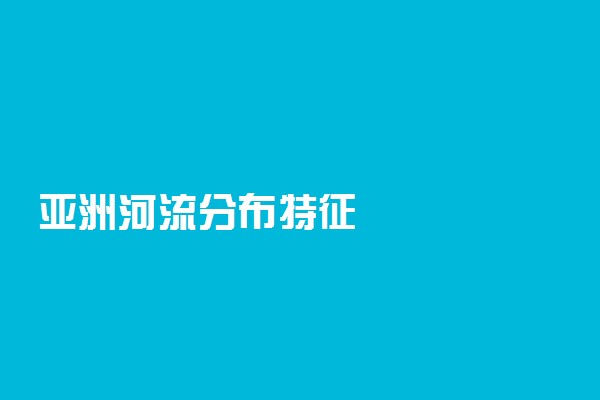 亚洲河流分布特征